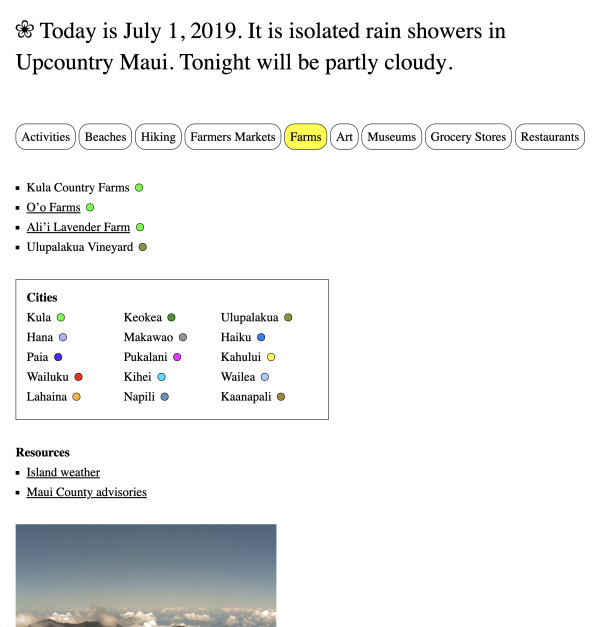 ❀ Today is July 1, 2019. It is isolated rain showers in Upcountry Maui. Tonight will be partly cloudy.

Activities Beaches Hiking Farmers Markets Farms Art Museums Grocery Stores Restaurants

- Kula Country Farms
- O'o Farms
- Ali'i Lavender Farm
- Ulupalakua Vineyard

Cities

Kula
Hana
Paia
Wailuku
Lahaina

Keokea
Makawao
Pukalani
Kihei
Napili

Ulupalakua
Haiku
Kahului
Wailea
Kaanapali

Resources
- Island weather
- Maui County advisories